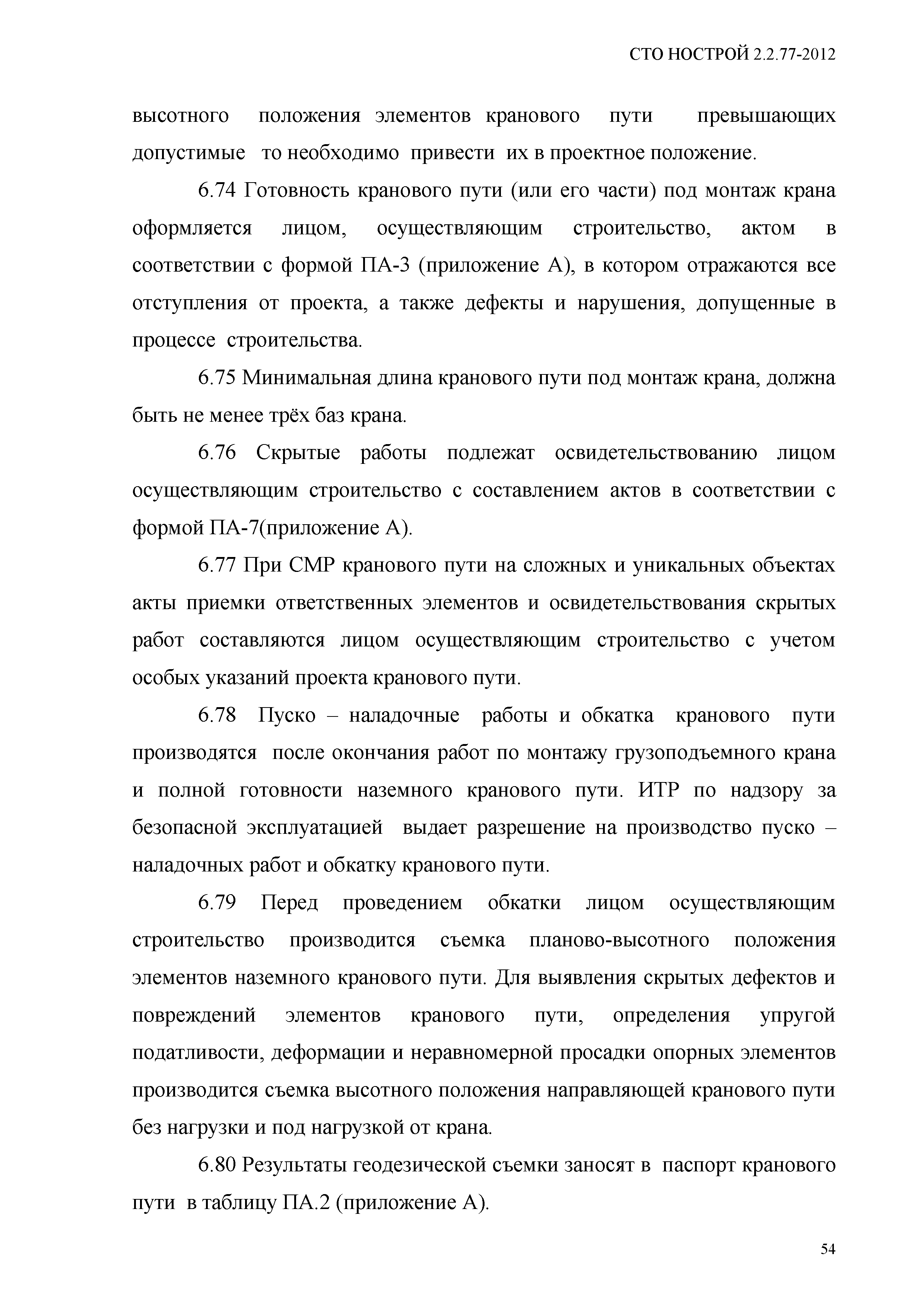 СТО НОСТРОЙ 2.2.77-2012

высотного положения элементов кранового пути превышающих допустимые то необходимо привести их в проектное положение.

6.74 Готовность кранового пути (или его части) под монтаж крана оформляется лицом, осуществляющим строительство, актом в соответствии с формой ПА-3 (приложение А), в котором отражаются все отступления от проекта, а также дефекты и нарушения, допущенные в процессе строительства.

6.75 Минимальная длина кранового пути под монтаж крана, должна быть не менее трёх баз крана.

6.76 Скрытые работы подлежат освидетельствованию лицом осуществляющим строительство с составлением актов в соответствии с формой ПА-7(приложение А).

6.77 При СМР кранового пути на сложных и уникальных объектах акты приемки ответственных элементов и освидетельствования скрытых работ составляются лицом осуществляющим строительство с учетом особых указаний проекта кранового пути.

6.78 Пуско – наладочные работы и обкатка кранового пути производятся после окончания работ по монтажу грузоподъемного крана и полной готовности наземного кранового пути. ИТР по надзору за безопасной эксплуатацией выдает разрешение на производство пуско – наладочных работ и обкатку кранового пути.

6.79 Перед проведением обкатки лицом осуществляющим строительство производится съемка планово-высотного положения элементов наземного кранового пути. Для выявления скрытых дефектов и повреждений элементов кранового пути, определения упругой податливости, деформации и неравномерной просадки опорных элементов производится съемка высотного положения направляющей кранового пути без нагрузки и под нагрузкой от крана.

6.80 Результаты геодезической съемки заносят в паспорт кранового пути в таблицу ПА.2 (приложение А).

54